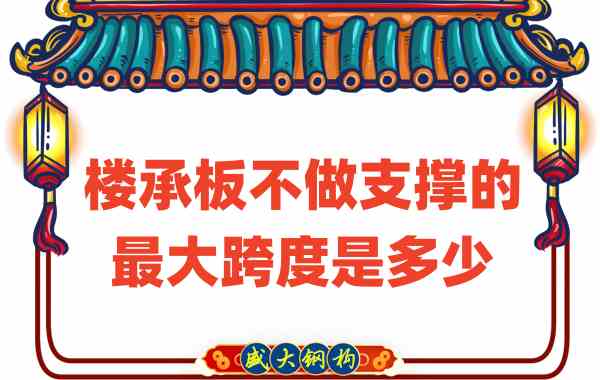 楼承板不做支撑的最大跨度是多少

盛大钢构